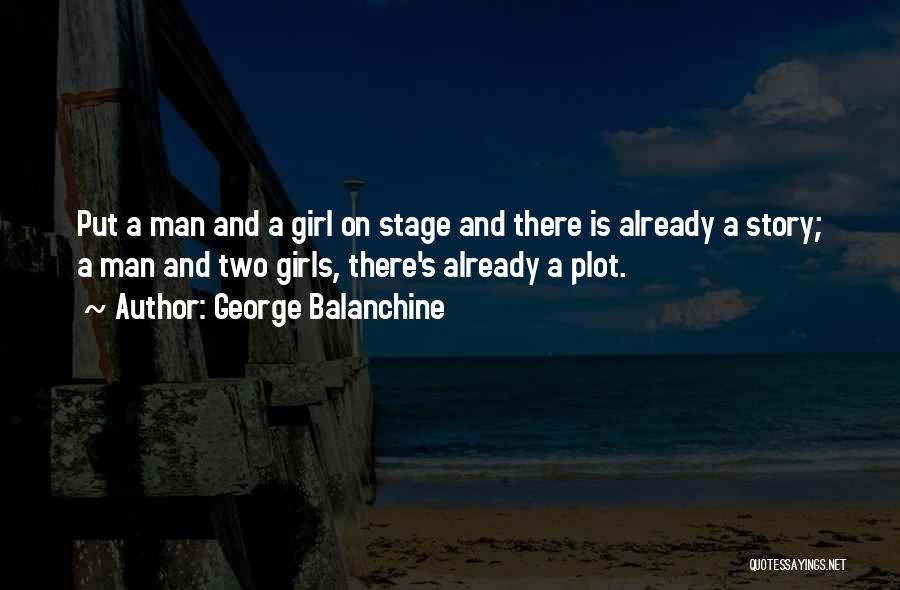 Put a man and a girl on stage and there is already a story; a man and two girls, there's already a plot.
~ Author: George Balanchine

QUOTESSAYINGS.NET